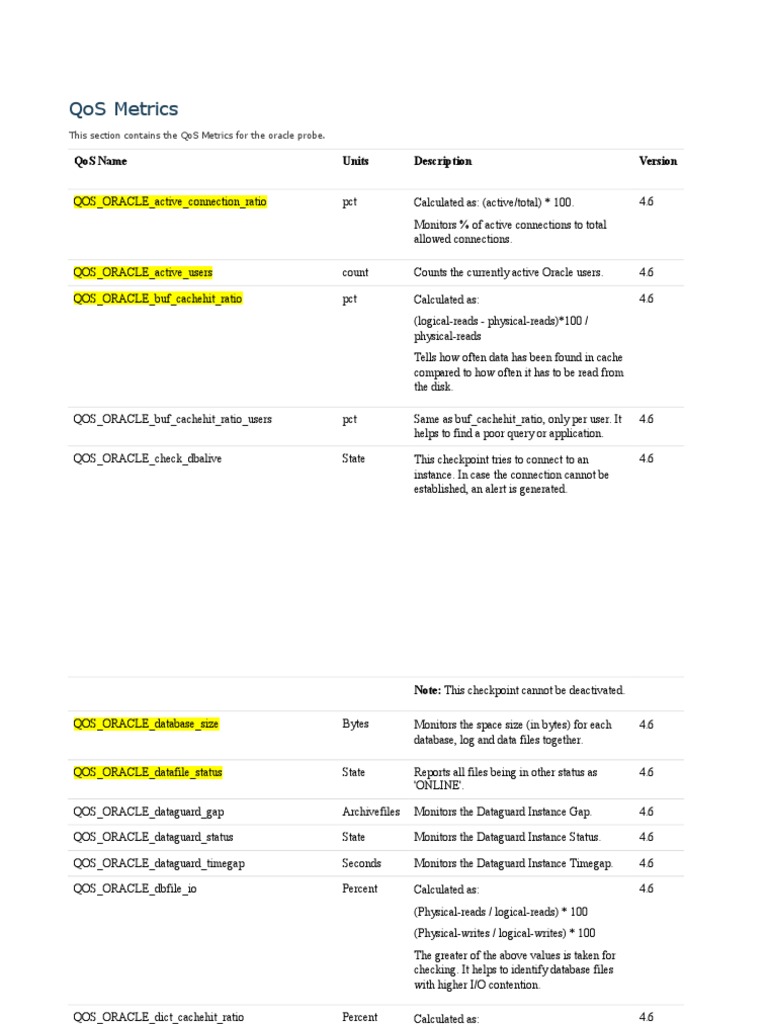 QoS Metrics

This section contains the QoS Metrics for the oracle probe.

| QoS Name | Units | Description | Version |
|---|---|---|---|
| QOS_ORACLE_active_connection_ratio | pct | Calculated as: (active/total) * 100. Monitors % of active connections to total allowed connections. | 4.6 |
| QOS_ORACLE_active_users | count | Counts the currently active Oracle users. | 4.6 |
| QOS_ORACLE_buf_cachehit_ratio | pct | Calculated as: (logical-reads - physical-reads)*100 / physical-reads Tells how often data has been found in cache compared to how often it has to be read from the disk. | 4.6 |
| QOS_ORACLE_buf_cachehit_ratio_users | pct | Same as buf_cachehit_ratio, only per user. It helps to find a poor query or application. | 4.6 |
| QOS_ORACLE_check_dbalive | State | This checkpoint tries to connect to an instance. In case the connection cannot be established, an alert is generated. | 4.6 |
| | | **Note:** This checkpoint cannot be deactivated. | |
| QOS_ORACLE_database_size | Bytes | Monitors the space size (in bytes) for each database, log and data files together. | 4.6 |
| QOS_ORACLE_datafile_status | State | Reports all files being in other status as 'ONLINE'. | 4.6 |
| QOS_ORACLE_dataguard_gap | Archivefiles | Monitors the Dataguard Instance Gap. | 4.6 |
| QOS_ORACLE_dataguard_status | State | Monitors the Dataguard Instance Status. | 4.6 |
| QOS_ORACLE_dataguard_timegap | Seconds | Monitors the Dataguard Instance Timegap. | 4.6 |
| QOS_ORACLE_dbfile_io | Percent | Calculated as: (Physical-reads / logical-reads) * 100 (Physical-writes / logical-writes) * 100 The greater of the above values is taken for checking. It helps to identify database files with higher I/O contention. | 4.6 |
| QOS_ORACLE_dict_cachehit_ratio | Percent | Calculated as: | 4.6 |